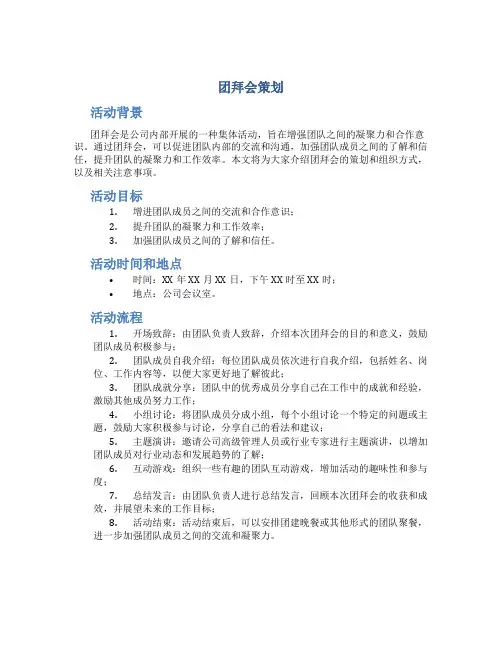 团拜会策划

活动背景

团拜会是公司内部开展的一种集体活动，旨在增强团队之间的凝聚力和合作意识。通过团拜会，可以促进团队内部的交流和沟通，加强团队成员之间的了解和信任，提升团队的凝聚力和工作效率。本文将为大家介绍团拜会的策划和组织方式，以及相关注意事项。

活动目标

1. 增进团队成员之间的交流和合作意识；
2. 提升团队的凝聚力和工作效率；
3. 加强团队成员之间的了解和信任。

活动时间和地点

• 时间：XX 年 XX 月 XX 日，下午 XX 时至 XX 时；
• 地点：公司会议室。

活动流程

1. 开场致辞：由团队负责人致辞，介绍本次团拜会的目的和意义，鼓励团队成员积极参与；
2. 团队成员自我介绍：每位团队成员依次进行自我介绍，包括姓名、岗位、工作内容等，以便大家更好地了解彼此；
3. 团队成就分享：团队中的优秀成员分享自己在工作中的成就和经验，激励其他成员努力工作；
4. 小组讨论：将团队成员分成小组，每个小组讨论一个特定的问题或主题，鼓励大家积极参与讨论，分享自己的看法和建议；
5. 主题演讲：邀请公司高级管理人员或行业专家进行主题演讲，以增加团队成员对行业动态和发展趋势的了解；
6. 互动游戏：组织一些有趣的团队互动游戏，增加活动的趣味性和参与度；
7. 总结发言：由团队负责人进行总结发言，回顾本次团拜会的收获和成效，并展望未来的工作目标；
8. 活动结束：活动结束后，可以安排团建晚餐或其他形式的团队聚餐，进一步加强团队成员之间的交流和凝聚力。